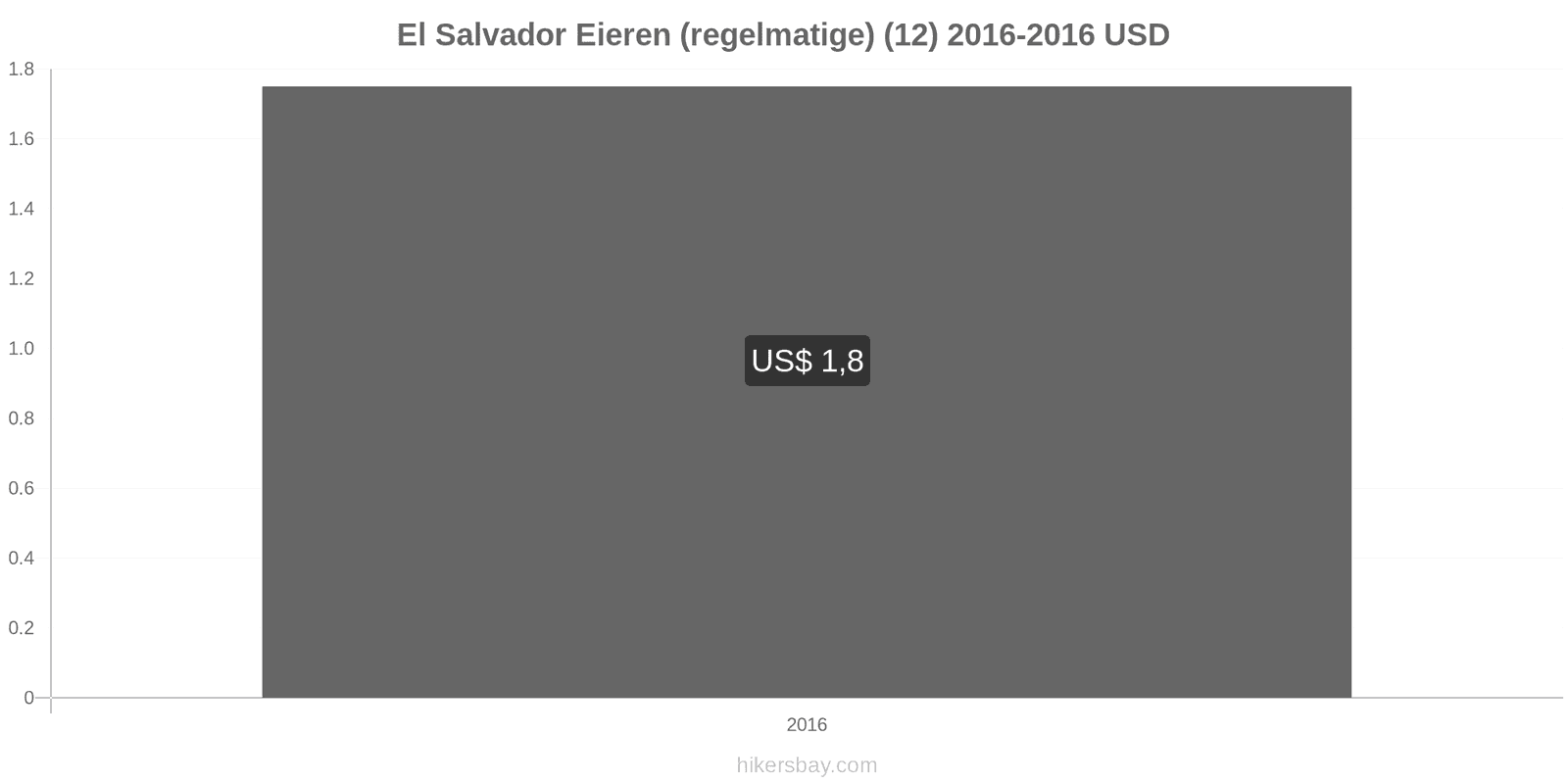 El Salvador Eieren (regelmatige) (12) 2016-2016 USD

1.8
1.6
1.4
1.2
1.0
0.8
0.6
0.4
0.2
0

US$ 1,8

2016

hikersbay.com